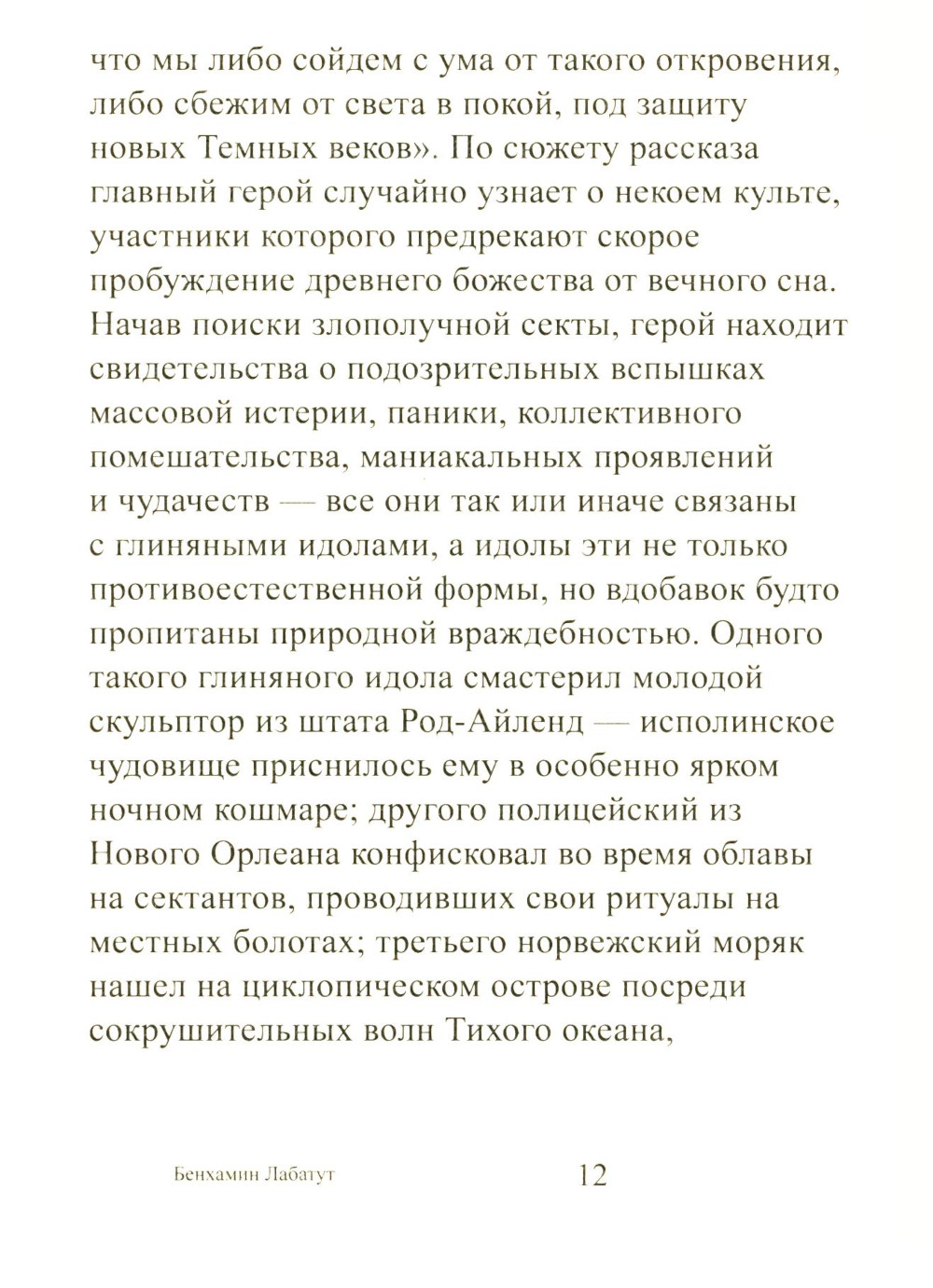 что мы либо сойдем с ума от такого откровения, либо сбежим от света в покой, под защиту новых Темных веков». По сюжету рассказа главный герой случайно узнает о некоем культе, участники которого предрекают скорое пробуждение древнего божества от вечного сна. Начав поиски злополучной секты, герой находит свидетельства о подозрительных вспышках массовой истерии, паники, коллективного помешательства, маниакальных проявлений и чудачеств — все они так или иначе связаны с глиняными идолами, а идолы эти не только противоестественной формы, но вдобавок будто пропитаны природной враждебностью. Одного такого глиняного идола смастерил молодой скульптор из штата Род-Айленд — исполинское чудовище приснилось ему в особенно ярком ночном кошмаре; другого полицейский из Нового Орлеана конфисковал во время облавы на сектантов, проводивших свои ритуалы на местных болотах; третьего норвежский моряк нашел на циклопическом острове посреди сокрушительных волн Тихого океана,

Бенхамин Лабатут 12